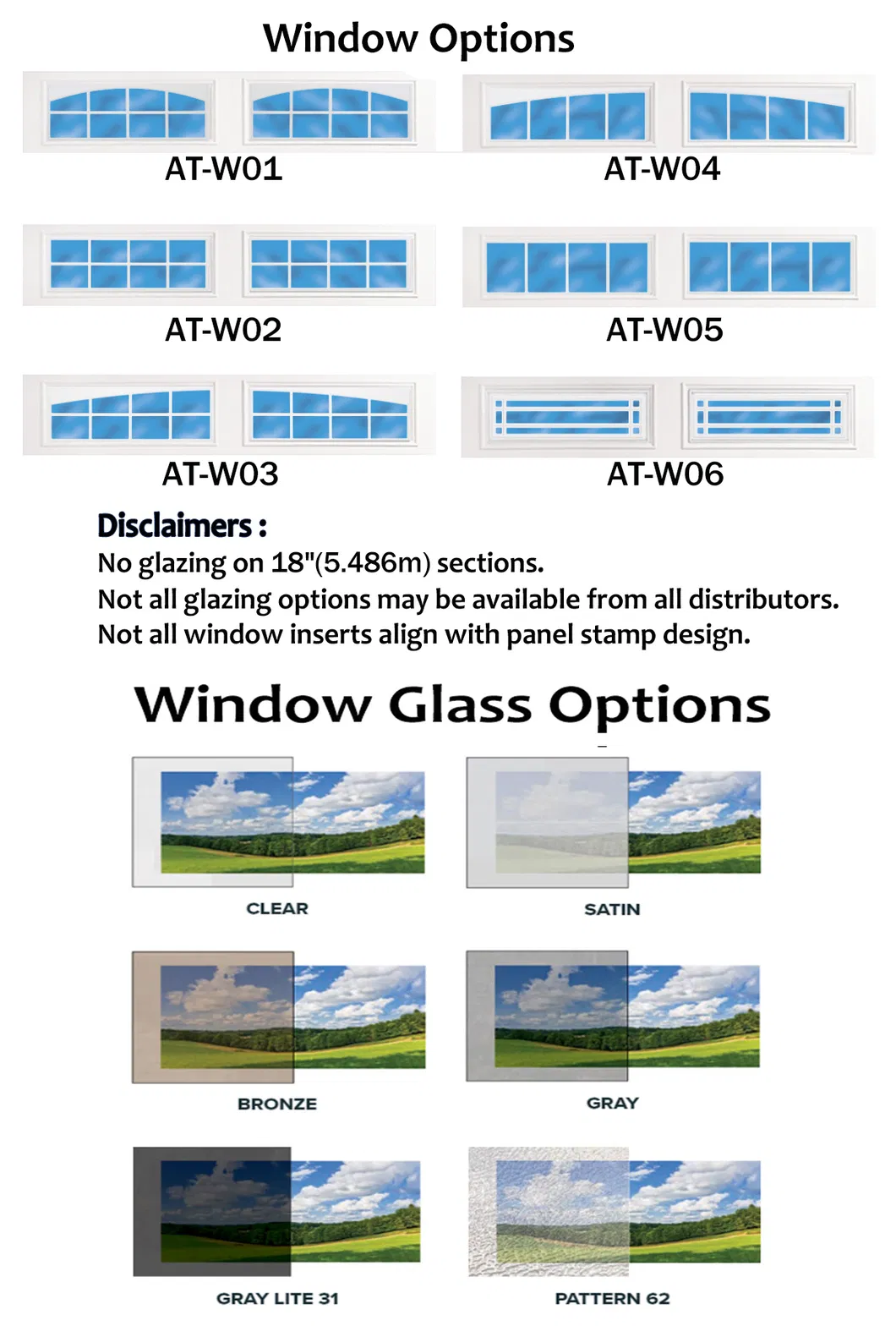 Window Options

AT-W01

AT-W04

AT-W02

AT-W05

AT-W03

AT-W06

Disclaimers :
No glazing on 18"(5.486m) sections.
Not all glazing options may be available from all distributors.
Not all window inserts align with panel stamp design.

Window Glass Options

CLEAR

SATIN

BRONZE

GRAY

GRAY LITE 31

PATTERN 62